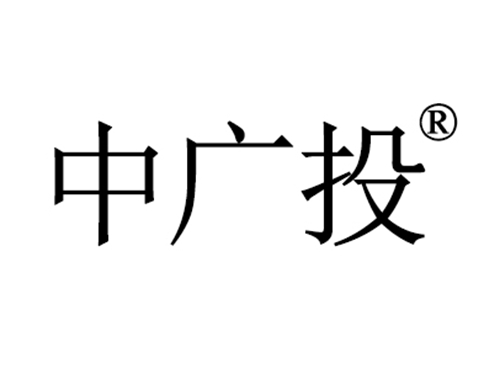 中广投®